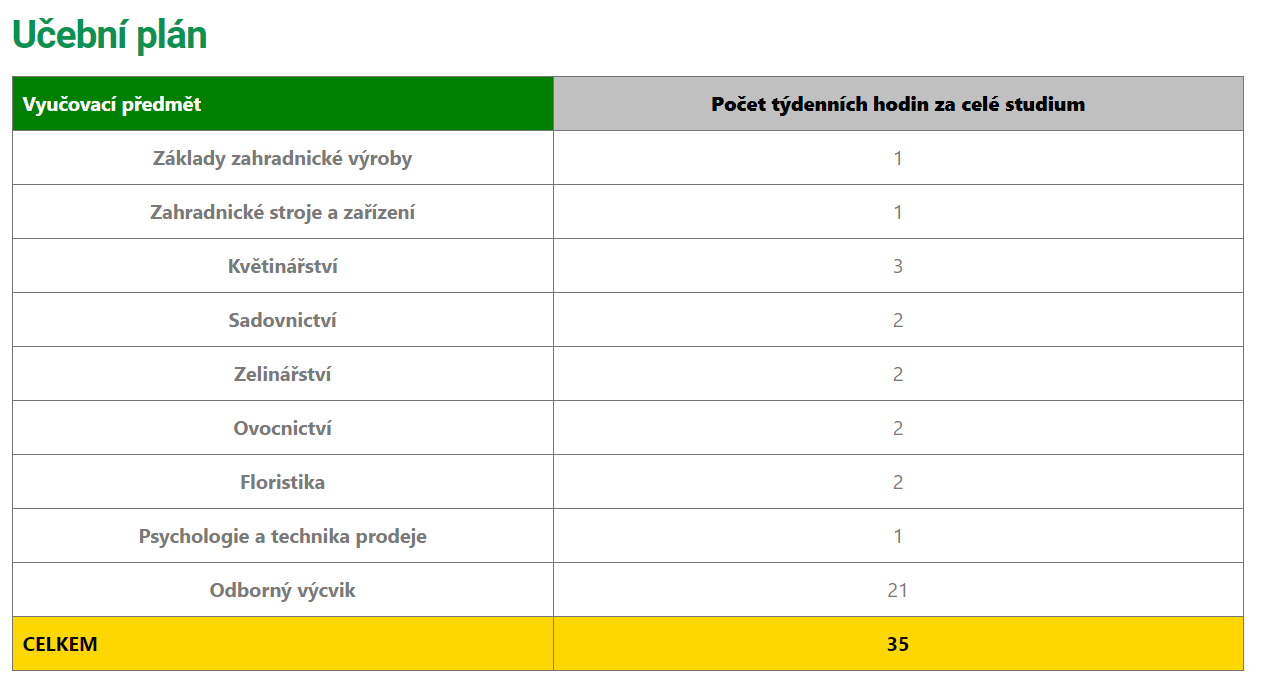 Učební plán

| Vyučovací předmět | Počet týdenních hodin za celé studium |
|---|---|
| Základy zahradnické výroby | 1 |
| Zahradnické stroje a zařízení | 1 |
| Květinářství | 3 |
| Sadovnictví | 2 |
| Zelinářství | 2 |
| Ovocnictví | 2 |
| Floristika | 2 |
| Psychologie a technika prodeje | 1 |
| Odborný výcvik | 21 |
| CELKEM | 35 |